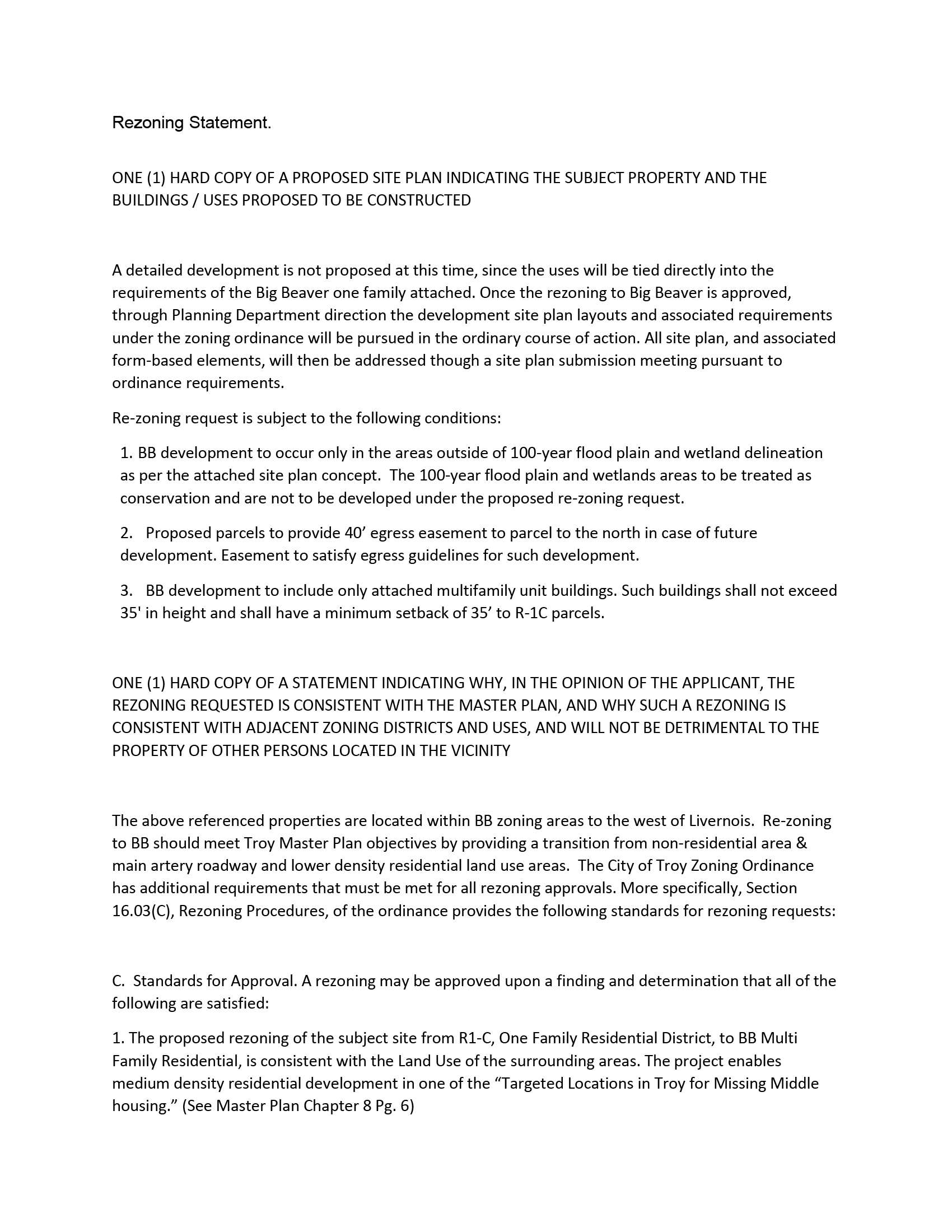 Rezoning Statement.

ONE (1) HARD COPY OF A PROPOSED SITE PLAN INDICATING THE SUBJECT PROPERTY AND THE BUILDINGS / USES PROPOSED TO BE CONSTRUCTED

A detailed development is not proposed at this time, since the uses will be tied directly into the requirements of the Big Beaver one family attached. Once the rezoning to Big Beaver is approved, through Planning Department direction the development site plan layouts and associated requirements under the zoning ordinance will be pursued in the ordinary course of action. All site plan, and associated form-based elements, will then be addressed though a site plan submission meeting pursuant to ordinance requirements.

Re-zoning request is subject to the following conditions:

1. BB development to occur only in the areas outside of 100-year flood plain and wetland delineation as per the attached site plan concept. The 100-year flood plain and wetlands areas to be treated as conservation and are not to be developed under the proposed re-zoning request.

2. Proposed parcels to provide 40’ egress easement to parcel to the north in case of future development. Easement to satisfy egress guidelines for such development.

3. BB development to include only attached multifamily unit buildings. Such buildings shall not exceed 35' in height and shall have a minimum setback of 35’ to R-1C parcels.

ONE (1) HARD COPY OF A STATEMENT INDICATING WHY, IN THE OPINION OF THE APPLICANT, THE REZONING REQUESTED IS CONSISTENT WITH THE MASTER PLAN, AND WHY SUCH A REZONING IS CONSISTENT WITH ADJACENT ZONING DISTRICTS AND USES, AND WILL NOT BE DETRIMENTAL TO THE PROPERTY OF OTHER PERSONS LOCATED IN THE VICINITY

The above referenced properties are located within BB zoning areas to the west of Livernois. Re-zoning to BB should meet Troy Master Plan objectives by providing a transition from non-residential area & main artery roadway and lower density residential land use areas. The City of Troy Zoning Ordinance has additional requirements that must be met for all rezoning approvals. More specifically, Section 16.03(C), Rezoning Procedures, of the ordinance provides the following standards for rezoning requests:

C. Standards for Approval. A rezoning may be approved upon a finding and determination that all of the following are satisfied:

1. The proposed rezoning of the subject site from R1-C, One Family Residential District, to BB Multi Family Residential, is consistent with the Land Use of the surrounding areas. The project enables medium density residential development in one of the “Targeted Locations in Troy for Missing Middle housing.” (See Master Plan Chapter 8 Pg. 6)